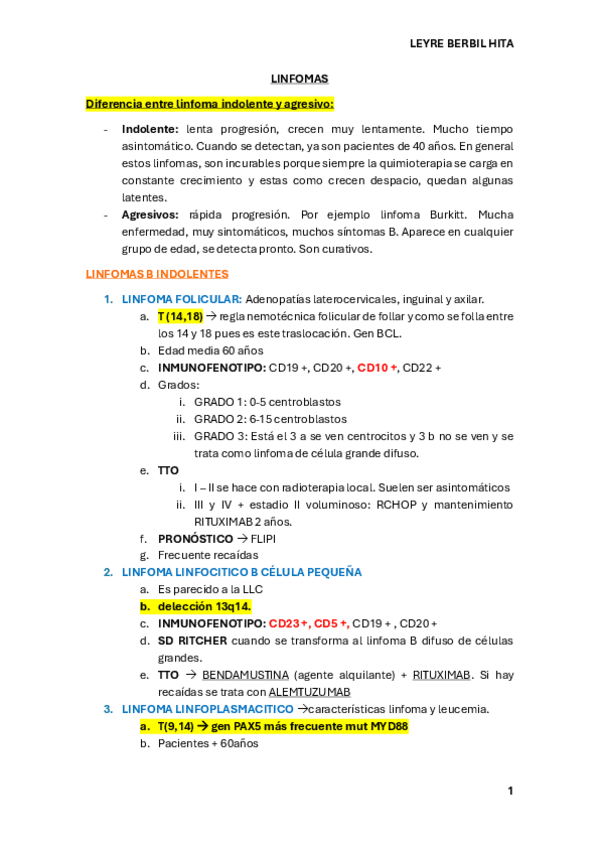 LEYRE BERBIL HITA

LINFOMAS

Diferencia entre linfoma indolente y agresivo:

- Indolente: lenta progresión, crecen muy lentamente. Mucho tiempo asintomático. Cuando se detectan, ya son pacientes de 40 años. En general estos linfomas, son incurables porque siempre la quimioterapia se carga en constante crecimiento y estas como crecen despacio, quedan algunas latentes.
- Agresivos: rápida progresión. Por ejemplo linfoma Burkitt. Mucha enfermedad, muy sintomáticos, muchos síntomas B. Aparece en cualquier grupo de edad, se detecta pronto. Son curativos.

LINFOMAS B INDOLENTES

1. LINFOMA FOLICULAR: Adenopatías laterocervicales, inguinal y axilar.
a. T (14,18) → regla nemotécnica folicular de follar y como se folla entre los 14 y 18 pues es este traslocación. Gen BCL.
b. Edad media 60 años
c. INMUNOFENOTIPO: CD19 +, CD20 +, CD10 +, CD22 +
d. Grados:
i. GRADO 1: 0-5 centroblastos
ii. GRADO 2: 6-15 centroblastos
iii. GRADO 3: Está el 3 a se ven centrocitos y 3 b no se ven y se trata como linfoma de célula grande difuso.
e. TTO
i. I – II se hace con radioterapia local. Suelen ser asintomáticos
ii. III y IV + estadio II voluminoso: RCHOP y mantenimiento RITUXIMAB 2 años.
f. PRONÓSTICO → FLIPI
g. Frecuente recaídas
2. LINFOMA LINFOCITICO B CÉLULA PEQUEÑA
a. Es parecido a la LLC
b. delección 13q14.
c. INMUNOFENOTIPO: CD23 +, CD5 +, CD19 + , CD20 +
d. SD RITCHER cuando se transforma al linfoma B difuso de células grandes.
e. TTO → BENDAMUSTINA (agente alquilante) + RITUXIMAB. Si hay recaídas se trata con ALEMTUZUMAB
3. LINFOMA LINFOPLASMACITICO →características linfoma y leucemia.
a. T(9,14) → gen PAX5 más frecuente mut MYD88
b. Pacientes + 60años

1